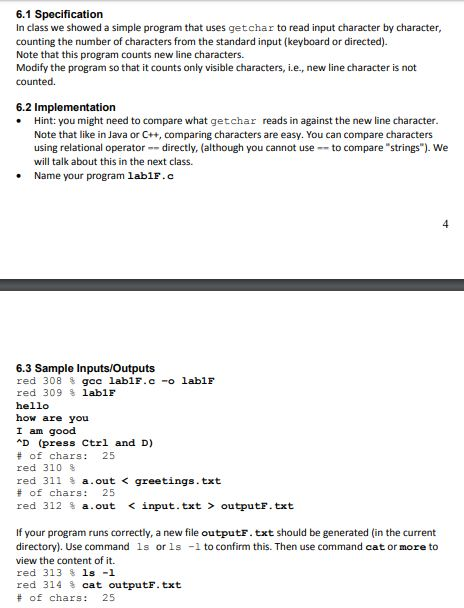 6.1 Specification
In class we showed a simple program that uses getchar to read input character by character, counting the number of characters from the standard input (keyboard or directed).
Note that this program counts new line characters.
Modify the program so that it counts only visible characters, i.e., new line character is not counted.

6.2 Implementation
• Hint: you might need to compare what getchar reads in against the new line character. Note that like in Java or C++, comparing characters are easy. You can compare characters using relational operator == directly, (although you cannot use == to compare "strings"). We will talk about this in the next class.
• Name your program lab1F.c

4

6.3 Sample Inputs/Outputs
red 308 % gcc lab1F.c -o lab1F
red 309 % lab1F
hello
how are you
I am good
^D (press Ctrl and D)
# of chars: 25
red 310 %
red 311 % a.out < greetings.txt
# of chars: 25
red 312 % a.out < input.txt > outputF.txt

If your program runs correctly, a new file outputF.txt should be generated (in the current directory). Use command ls or ls -l to confirm this. Then use command cat or more to view the content of it.
red 313 % ls -l
red 314 % cat outputF.txt
# of chars: 25